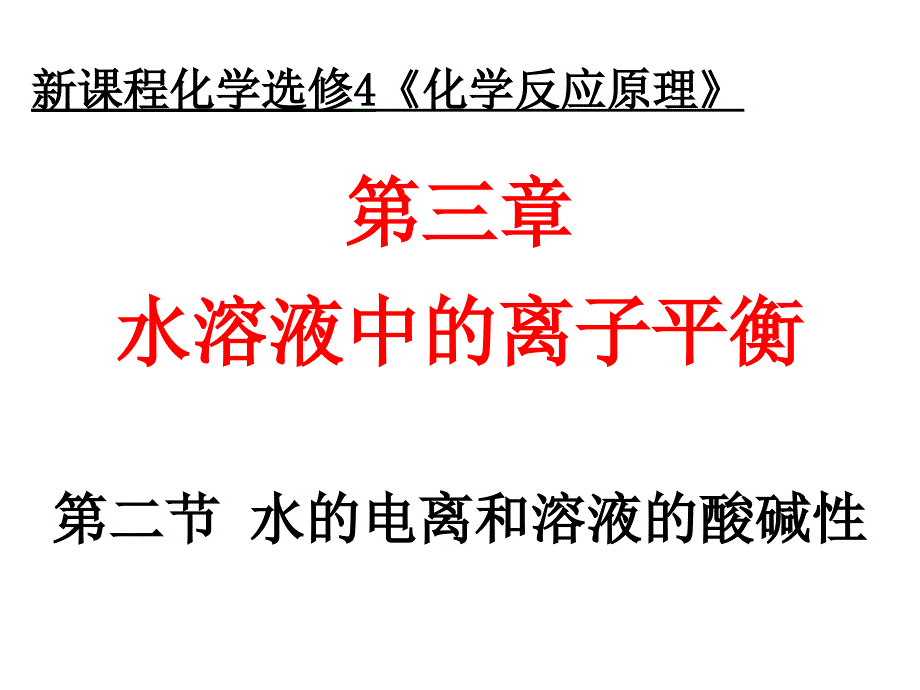 新课程化学选修4《化学反应原理》

第三章
水溶液中的离子平衡

第二节 水的电离和溶液的酸碱性